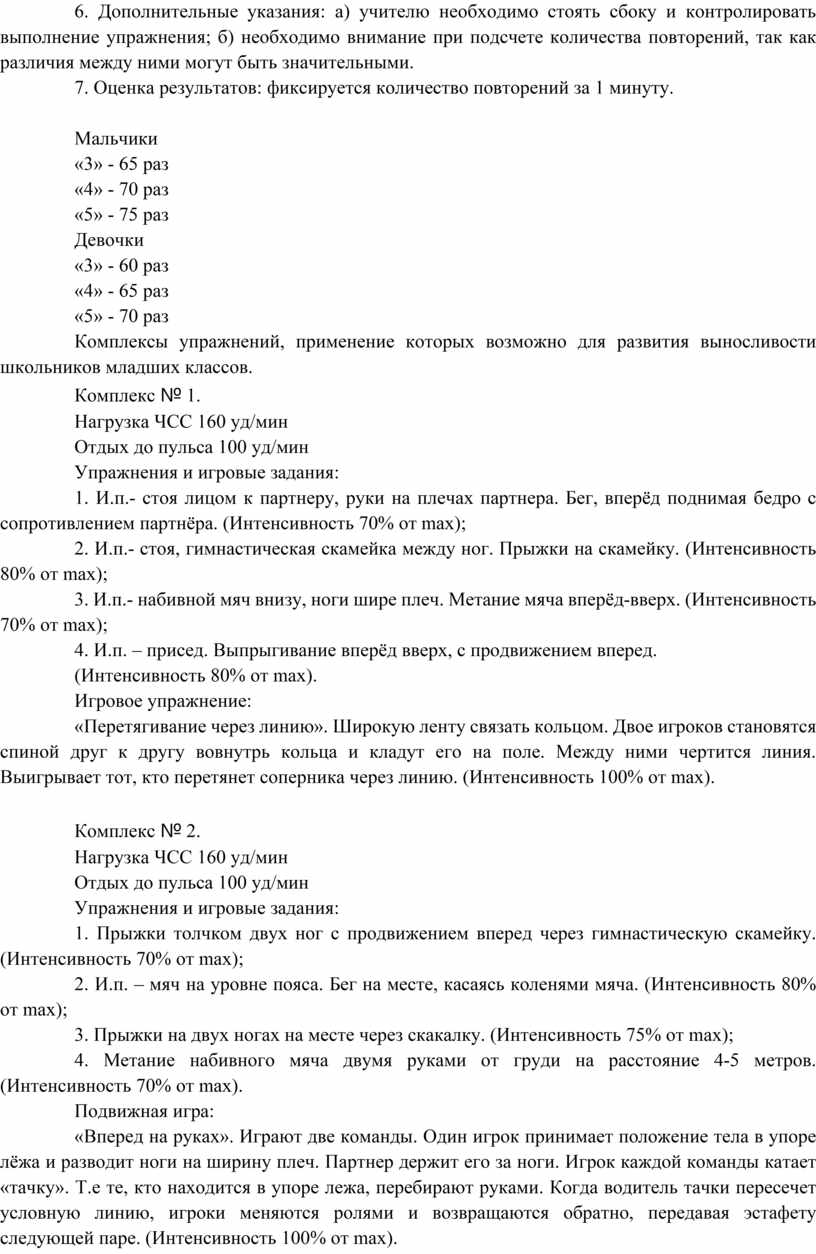 6. Дополнительные указания: а) учителю необходимо стоять сбоку и контролировать выполнение упражнения; б) необходимо внимание при подсчете количества повторений, так как различия между ними могут быть значительными.

7. Оценка результатов: фиксируется количество повторений за 1 минуту.

Мальчики
«3» - 65 раз
«4» - 70 раз
«5» - 75 раз
Девочки
«3» - 60 раз
«4» - 65 раз
«5» - 70 раз

Комплексы упражнений, применение которых возможно для развития выносливости школьников младших классов.

Комплекс № 1.
Нагрузка ЧСС 160 уд/мин
Отдых до пульса 100 уд/мин
Упражнения и игровые задания:

1. И.п.- стоя лицом к партнеру, руки на плечах партнера. Бег, вперёд поднимая бедро с сопротивлением партнёра. (Интенсивность 70% от max);

2. И.п.- стоя, гимнастическая скамейка между ног. Прыжки на скамейку. (Интенсивность 80% от max);

3. И.п.- набивной мяч внизу, ноги шире плеч. Метание мяча вперёд-вверх. (Интенсивность 70% от max);

4. И.п. – присед. Выпрыгивание вперёд вверх, с продвижением вперед.
(Интенсивность 80% от max).

Игровое упражнение:

«Перетягивание через линию». Широкую ленту связать кольцом. Двое игроков становятся спиной друг к другу вовнутрь кольца и кладут его на поле. Между ними чертится линия. Выигрывает тот, кто перетянет соперника через линию. (Интенсивность 100% от max).

Комплекс № 2.
Нагрузка ЧСС 160 уд/мин
Отдых до пульса 100 уд/мин
Упражнения и игровые задания:

1. Прыжки толчком двух ног с продвижением вперед через гимнастическую скамейку. (Интенсивность 70% от max);

2. И.п. – мяч на уровне пояса. Бег на месте, касаясь коленями мяча. (Интенсивность 80% от max);

3. Прыжки на двух ногах на месте через скакалку. (Интенсивность 75% от max);

4. Метание набивного мяча двумя руками от груди на расстояние 4-5 метров. (Интенсивность 70% от max).

Подвижная игра:

«Вперед на руках». Играют две команды. Один игрок принимает положение тела в упоре лёжа и разводит ноги на ширину плеч. Партнер держит его за ноги. Игрок каждой команды катает «тачку». Т.е те, кто находится в упоре лежа, перебирают руками. Когда водитель тачки пересечет условную линию, игроки меняются ролями и возвращаются обратно, передавая эстафету следующей паре. (Интенсивность 100% от max).